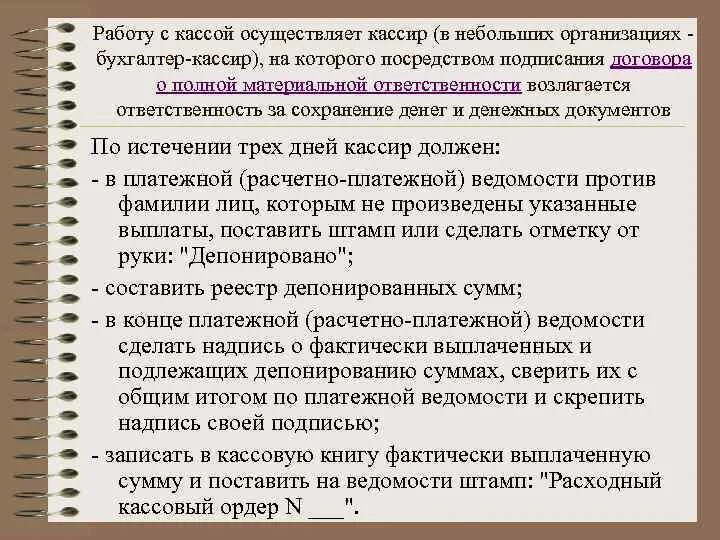 Работу с кассой осуществляет кассир (в небольших организациях - бухгалтер-кассир), на которого посредством подписания договора о полной материальной ответственности возлагается ответственность за сохранение денег и денежных документов

По истечении трех дней кассир должен:

- в платежной (расчетно-платежной) ведомости против фамилии лиц, которым не произведены указанные выплаты, поставить штамп или сделать отметку от руки: "Депонировано";

- составить реестр депонированных сумм;

- в конце платежной (расчетно-платежной) ведомости сделать надпись о фактически выплаченных и подлежащих депонированию суммах, сверить их с общим итогом по платежной ведомости и скрепить надпись своей подписью;

- записать в кассовую книгу фактически выплаченную сумму и поставить на ведомости штамп: "Расходный кассовый ордер N ___".